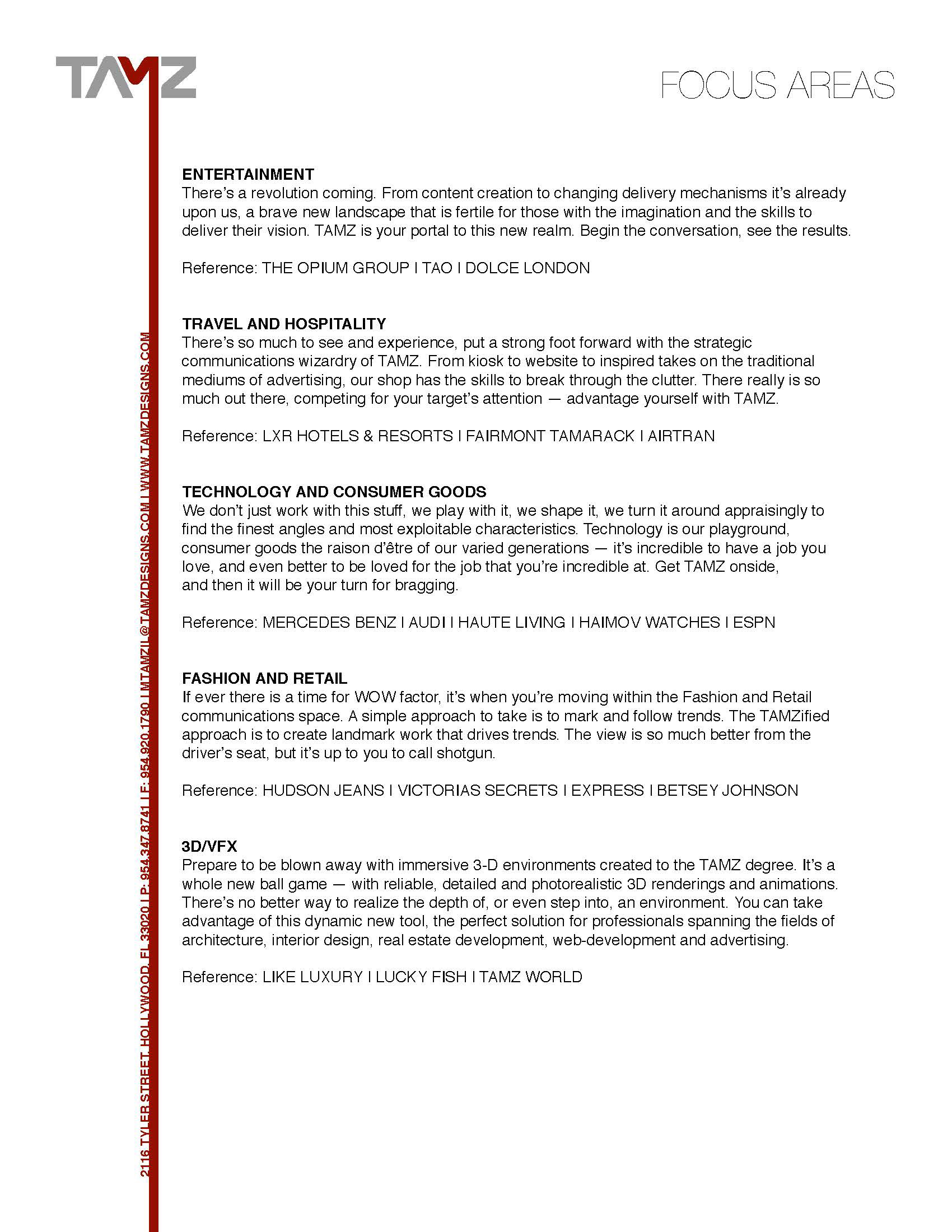 TAMZ

FOCUS AREAS

ENTERTAINMENT
There's a revolution coming. From content creation to changing delivery mechanisms it's already upon us, a brave new landscape that is fertile for those with the imagination and the skills to deliver their vision. TAMZ is your portal to this new realm. Begin the conversation, see the results.

Reference: THE OPIUM GROUP I TAO I DOLCE LONDON

TRAVEL AND HOSPITALITY
There's so much to see and experience, put a strong foot forward with the strategic communications wizardry of TAMZ. From kiosk to website to inspired takes on the traditional mediums of advertising, our shop has the skills to break through the clutter. There really is so much out there, competing for your target's attention — advantage yourself with TAMZ.

Reference: LXR HOTELS & RESORTS I FAIRMONT TAMARACK I AIRTRAN

TECHNOLOGY AND CONSUMER GOODS
We don't just work with this stuff, we play with it, we shape it, we turn it around appraisingly to find the finest angles and most exploitable characteristics. Technology is our playground, consumer goods the raison d'être of our varied generations — it's incredible to have a job you love, and even better to be loved for the job that you're incredible at. Get TAMZ onside, and then it will be your turn for bragging.

Reference: MERCEDES BENZ I AUDI I HAUTE LIVING I HAIMOV WATCHES I ESPN

FASHION AND RETAIL
If ever there is a time for WOW factor, it's when you're moving within the Fashion and Retail communications space. A simple approach to take is to mark and follow trends. The TAMZified approach is to create landmark work that drives trends. The view is so much better from the driver's seat, but it's up to you to call shotgun.

Reference: HUDSON JEANS I VICTORIAS SECRETS I EXPRESS I BETSEY JOHNSON

3D/VFX
Prepare to be blown away with immersive 3-D environments created to the TAMZ degree. It's a whole new ball game — with reliable, detailed and photorealistic 3D renderings and animations. There's no better way to realize the depth of, or even step into, an environment. You can take advantage of this dynamic new tool, the perfect solution for professionals spanning the fields of architecture, interior design, real estate development, web-development and advertising.

Reference: LIKE LUXURY I LUCKY FISH I TAMZ WORLD

2116 TYLER STREET, HOLLYWOOD, FL 33020 I P: 954.347.8741 I F: 954.920.1790 I MTAMZIL@TAMZDESIGNS.COM I WWW.TAMZDESIGNS.COM